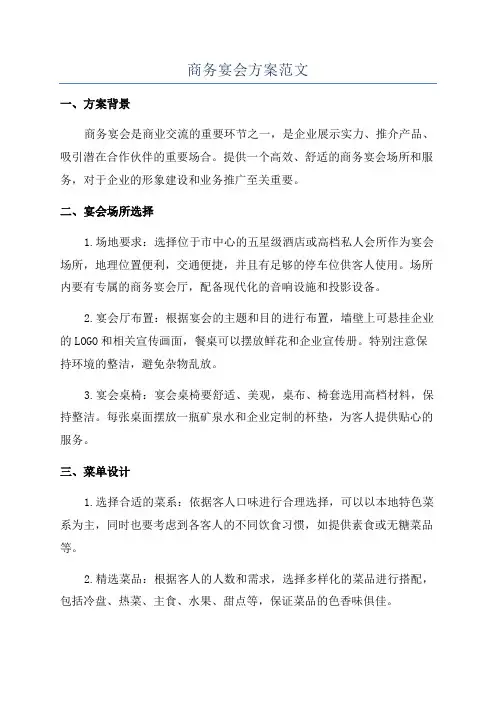 商务宴会方案范文

一、方案背景

商务宴会是商业交流的重要环节之一，是企业展示实力、推介产品、吸引潜在合作伙伴的重要场合。提供一个高效、舒适的商务宴会场所和服务，对于企业的形象建设和业务推广至关重要。

二、宴会场所选择

1.场地要求：选择位于市中心的五星级酒店或高档私人会所作为宴会场所，地理位置便利，交通便捷，并且有足够的停车位供客人使用。场所内要有专属的商务宴会厅，配备现代化的音响设施和投影设备。

2.宴会厅布置：根据宴会的主题和目的进行布置，墙壁上可悬挂企业的LOGO和相关宣传画面，餐桌可以摆放鲜花和企业宣传册。特别注意保持环境的整洁，避免杂物乱放。

3.宴会桌椅：宴会桌椅要舒适、美观，桌布、椅套选用高档材料，保持整洁。每张桌面摆放一瓶矿泉水和企业定制的杯垫，为客人提供贴心的服务。

三、菜单设计

1.选择合适的菜系：依据客人口味进行合理选择，可以以本地特色菜系为主，同时也要考虑到各客人的不同饮食习惯，如提供素食或无糖菜品等。

2.精选菜品：根据客人的人数和需求，选择多样化的菜品进行搭配，包括冷盘、热菜、主食、水果、甜点等，保证菜品的色香味俱佳。